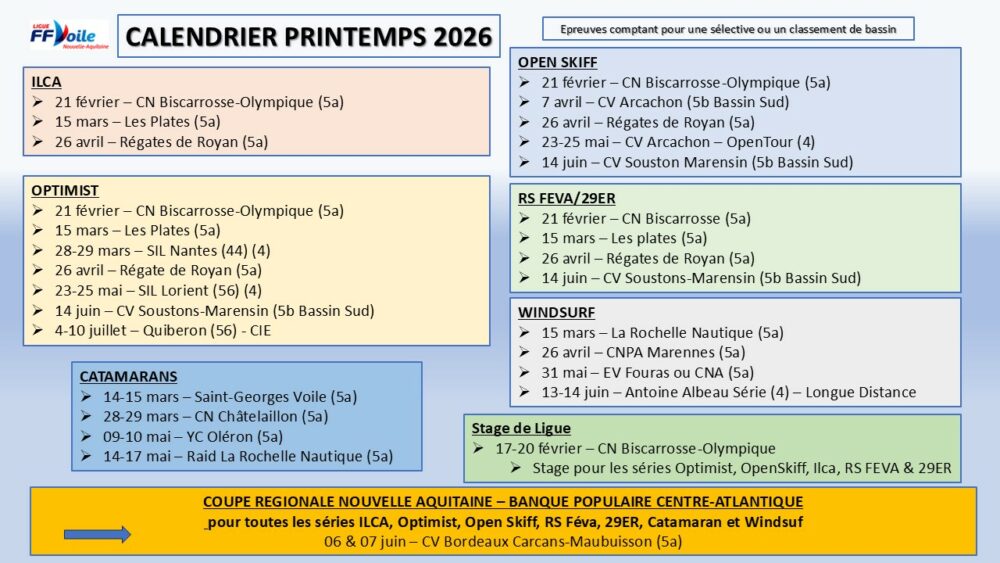 LIGUE FFVoile Nouvelle-Aquitaine

CALENDRIER PRINTEMPS 2026

Epreuves comptant pour une sélective ou un classement de bassin

ILCA
➢ 21 février – CN Biscarrosse-Olympique (5a)
➢ 15 mars – Les Plates (5a)
➢ 26 avril – Régates de Royan (5a)

OPTIMIST
➢ 21 février – CN Biscarrosse-Olympique (5a)
➢ 15 mars – Les Plates (5a)
➢ 28-29 mars – SIL Nantes (44) (4)
➢ 26 avril – Régate de Royan (5a)
➢ 23-25 mai – SIL Lorient (56) (4)
➢ 14 juin – CV Soustons-Marensin (5b Bassin Sud)
➢ 4-10 juillet – Quiberon (56) - CIE

CATAMARANS
➢ 14-15 mars – Saint-Georges Voile (5a)
➢ 28-29 mars – CN Châtelaillon (5a)
➢ 09-10 mai – YC Oléron (5a)
➢ 14-17 mai – Raid La Rochelle Nautique (5a)

OPEN SKIFF
➢ 21 février – CN Biscarrosse-Olympique (5a)
➢ 7 avril – CV Arcachon (5b Bassin Sud)
➢ 26 avril – Régates de Royan (5a)
➢ 23-25 mai – CV Arcachon – OpenTour (4)
➢ 14 juin – CV Souston Marensin (5b Bassin Sud)

RS FEVA/29ER
➢ 21 février – CN Biscarrosse (5a)
➢ 15 mars – Les plates (5a)
➢ 26 avril – Régates de Royan (5a)
➢ 14 juin – CV Soustons-Marensin (5b Bassin Sud)

WINDSURF
➢ 15 mars – La Rochelle Nautique (5a)
➢ 26 avril – CNPA Marennes (5a)
➢ 31 mai – EV Fouras ou CNA (5a)
➢ 13-14 juin – Antoine Albeau Série (4) – Longue Distance

Stage de Ligue
➢ 17-20 février – CN Biscarrosse-Olympique
➢ Stage pour les séries Optimist, OpenSkiff, Ilca, RS FEVA & 29ER

COUPE REGIONALE NOUVELLE AQUITAINE – BANQUE POPULAIRE CENTRE-ATLANTIQUE
pour toutes les séries ILCA, Optimist, Open Skiff, RS Féva, 29ER, Catamaran et Windsuf
06 & 07 juin – CV Bordeaux Carcans-Maubuisson (5a)